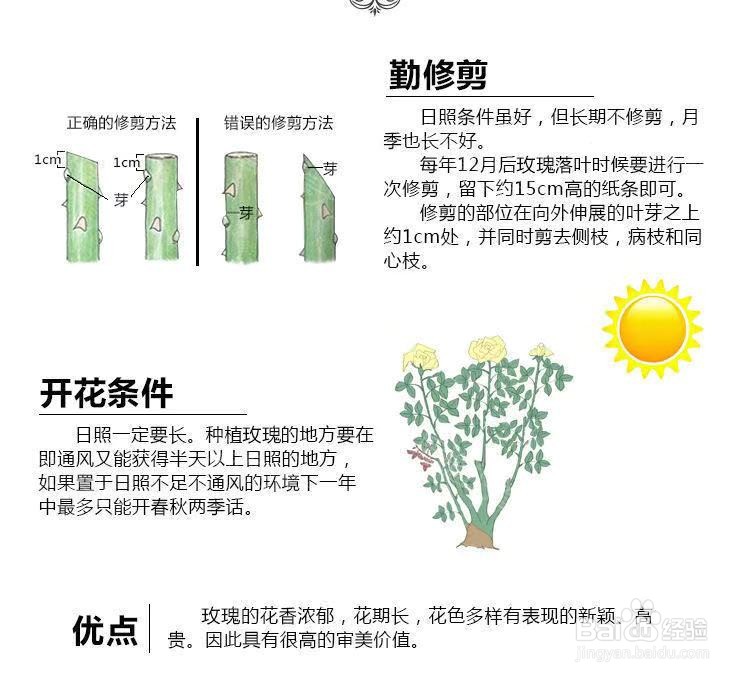 正确的修剪方法

1cm

1cm

芽

错误的修剪方法

芽

芽

勤修剪

日照条件虽好，但长期不修剪，月季也长不好。

每年12月后玫瑰落叶时候要进行一次修剪，留下约15cm高的纸条即可。

修剪的部位在向外伸展的叶芽之上约1cm处，并同时剪去侧枝，病枝和同心枝。

开花条件

日照一定要长。种植玫瑰的地方要在即通风又能获得半天以上日照的地方，如果置于日照不足不通风的环境下一年中最多只能开春秋两季话。

优点

玫瑰的花香浓郁，花期长，花色多样有表现的新颖、高贵。因此具有很高的审美价值。

Baidu经验
jingyan.baidu.com